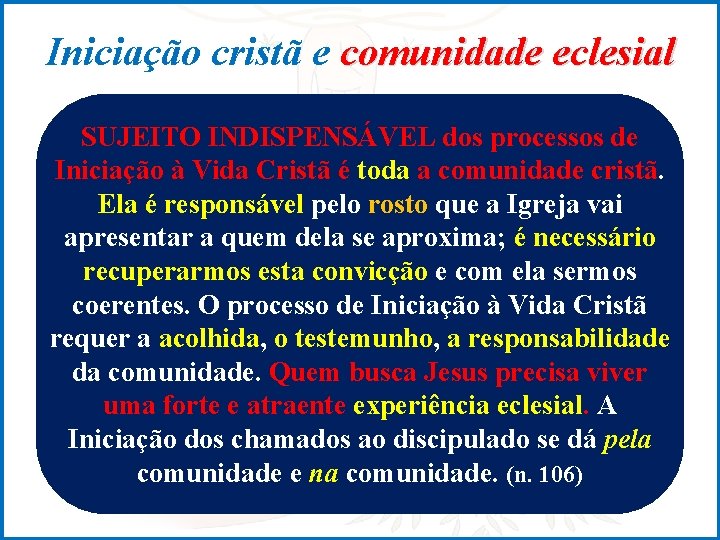 Iniciação cristã e comunidade eclesial

SUJEITO INDISPENSÁVEL dos processos de Iniciação à Vida Cristã é toda a comunidade cristã. Ela é responsável pelo rosto que a Igreja vai apresentar a quem dela se aproxima; é necessário recuperarmos esta convicção e com ela sermos coerentes. O processo de Iniciação à Vida Cristã requer a acolhida, o testemunho, a responsabilidade da comunidade. Quem busca Jesus precisa viver uma forte e atraente experiência eclesial. A Iniciação dos chamados ao discipulado se dá pela comunidade e na comunidade. (n. 106)